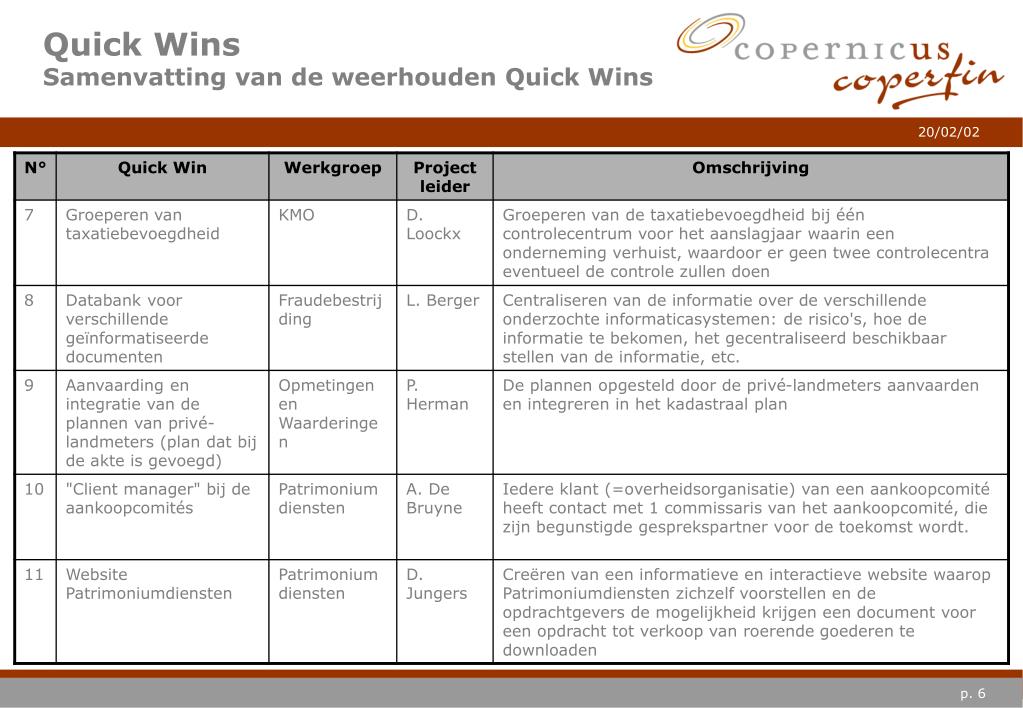 Quick Wins
Samenvatting van de weerhouden Quick Wins

copernicus
coperfin

20/02/02

| N° | Quick Win | Werkgroep | Project leider | Omschrijving |
|---|---|---|---|---|
| 7 | Groeperen van taxatiebevoegdheid | KMO | D. Loockx | Groeperen van de taxatiebevoegdheid bij één controlecentrum voor het aanslagjaar waarin een onderneming verhuist, waardoor er geen twee controlecentra eventueel de controle zullen doen |
| 8 | Databank voor verschillende geïnformatiseerde documenten | Fraudebestrijding | L. Berger | Centraliseren van de informatie over de verschillende onderzochte informaticasystemen: de risico's, hoe de informatie te bekomen, het gecentraliseerd beschikbaar stellen van de informatie, etc. |
| 9 | Aanvaarding en integratie van de plannen van privé-landmeters (plan dat bij de akte is gevoegd) | Opmetingen en Waarderingen | P. Herman | De plannen opgesteld door de privé-landmeters aanvaarden en integreren in het kadastraal plan |
| 10 | "Client manager" bij de aankoopcomités | Patrimonium diensten | A. De Bruyne | Iedere klant (=overheidsorganisatie) van een aankoopcomité heeft contact met 1 commissaris van het aankoopcomité, die zijn begunstigde gesprekspartner voor de toekomst wordt. |
| 11 | Website Patrimoniumdiensten | Patrimonium diensten | D. Jungers | Creëren van een informatieve en interactieve website waarop Patrimoniumdiensten zichzelf voorstellen en de opdrachtgevers de mogelijkheid krijgen een document voor een opdracht tot verkoop van roerende goederen te downloaden |

p. 6